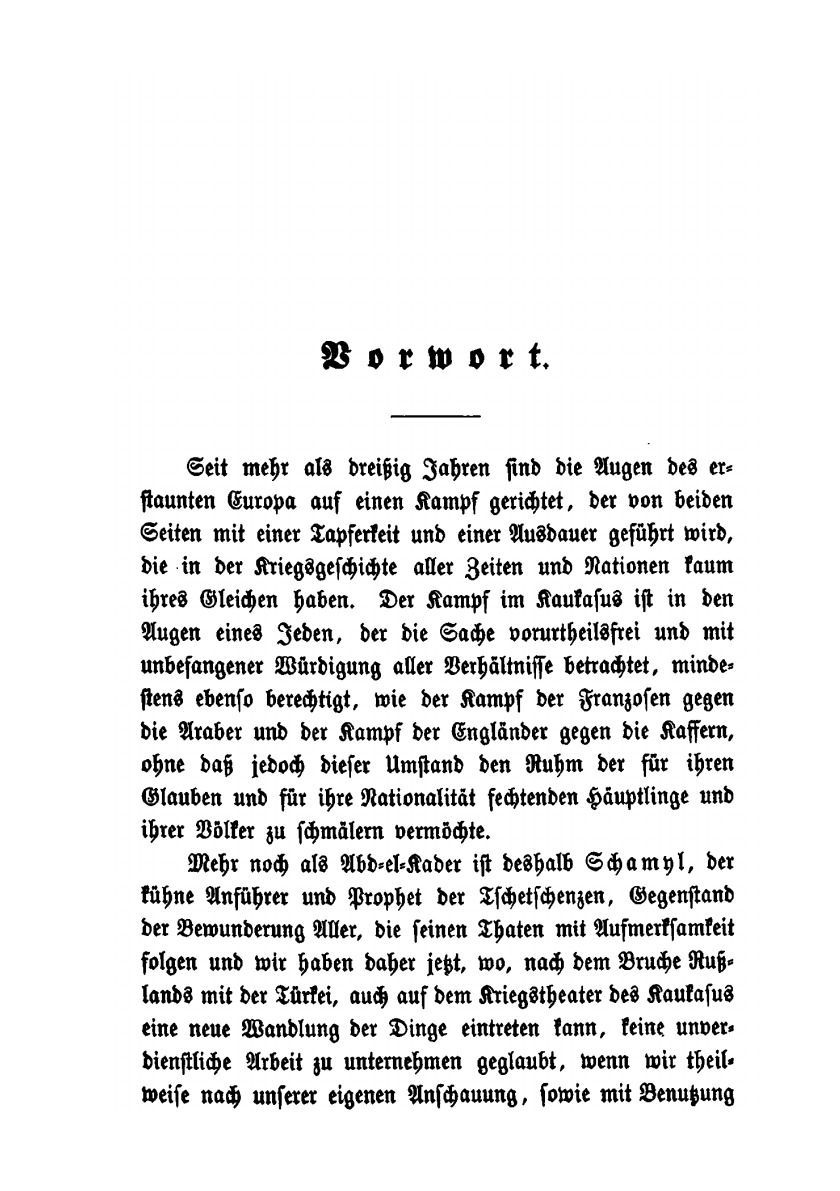 Vorwort.

Seit mehr als dreißig Jahren sind die Augen des erstaunten Europa auf einen Kampf gerichtet, der von beiden Seiten mit einer Tapferkeit und einer Ausdauer geführt wird, die in der Kriegsgeschichte aller Zeiten und Nationen kaum ihres Gleichen haben. Der Kampf im Kaukasus ist in den Augen eines Jeden, der die Sache vorurtheilsfrei und mit unbefangener Würdigung aller Verhältnisse betrachtet, mindestens ebenso berechtigt, wie der Kampf der Franzosen gegen die Araber und der Kampf der Engländer gegen die Kaffern, ohne daß jedoch dieser Umstand den Ruhm der für ihren Glauben und für ihre Nationalität fechtenden Häuptlinge und ihrer Völker zu schmälern vermöchte.

Mehr noch als Abd-el-Kader ist deshalb Schamyl, der kühne Anführer und Prophet der Tschetschenzen, Gegenstand der Bewunderung Aller, die seinen Thaten mit Aufmerksamkeit folgen und wir haben daher jetzt, wo, nach dem Bruche Rußlands mit der Türkei, auch auf dem Kriegstheater des Kaukasus eine neue Wandlung der Dinge eintreten kann, keine unverdienstliche Arbeit zu unternehmen geglaubt, wenn wir theilweise nach unserer eigenen Anschauung, sowie mit Benutzung